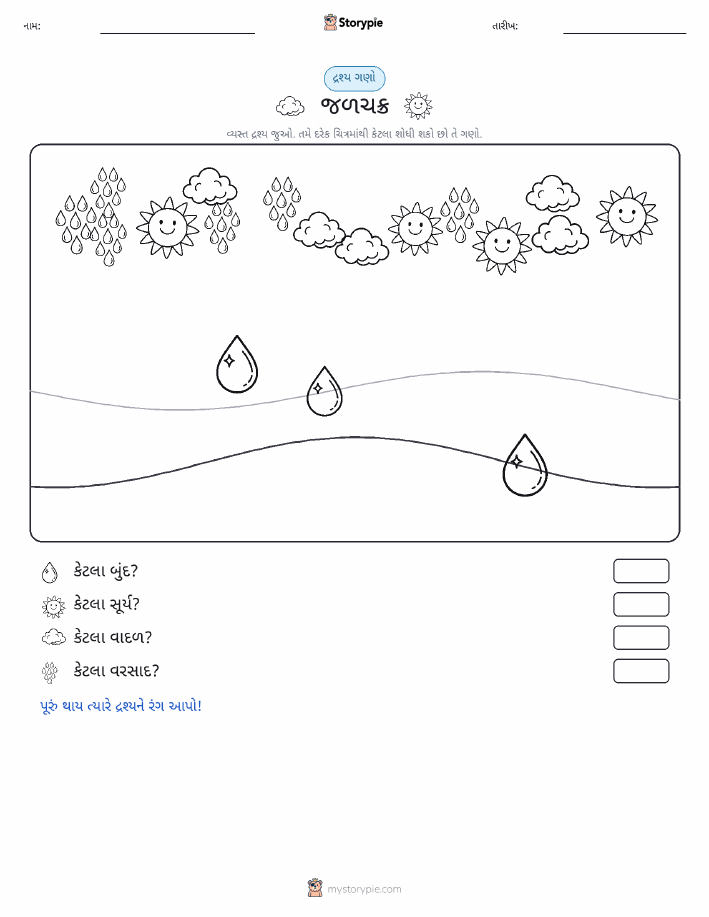 નામ:

Storypie

તારીખ:

દ્રશ્ય ગણો

જળચક્ર

વ્યસ્ત દ્રશ્ય જુઓ. તમે દરેક ચિત્રમાંથી કેટલા શોધી શકો છો તે ગણો.

કેટલા બુંદ?

કેટલા સૂર્ય?

કેટલા વાદળ?

કેટલા વરસાદ?

પૂરું થાય ત્યારે દ્રશ્યને રંગ આપો!

mystorypie.com